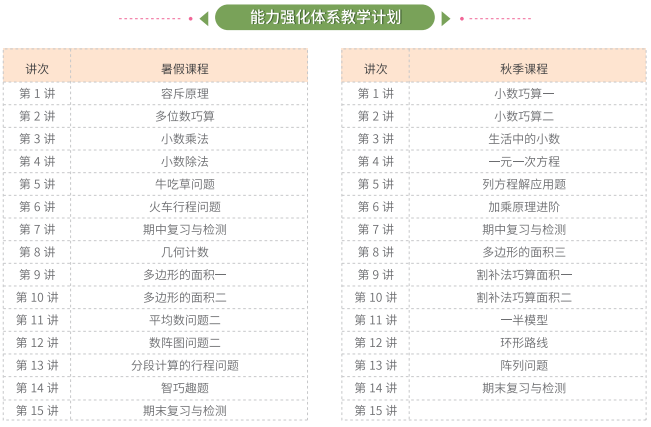 能力强化体系教学计划

| 讲次 | 暑假课程 |
|---|---|
| 第1讲 | 容斥原理 |
| 第2讲 | 多位数巧算 |
| 第3讲 | 小数乘法 |
| 第4讲 | 小数除法 |
| 第5讲 | 牛吃草问题 |
| 第6讲 | 火车行程问题 |
| 第7讲 | 期中复习与检测 |
| 第8讲 | 几何计数 |
| 第9讲 | 多边形的面积一 |
| 第10讲 | 多边形的面积二 |
| 第11讲 | 平均数问题二 |
| 第12讲 | 数阵图问题二 |
| 第13讲 | 分段计算的行程问题 |
| 第14讲 | 智巧趣题 |
| 第15讲 | 期末复习与检测 |

| 讲次 | 秋季课程 |
|---|---|
| 第1讲 | 小数巧算一 |
| 第2讲 | 小数巧算二 |
| 第3讲 | 生活中的小数 |
| 第4讲 | 一元一次方程 |
| 第5讲 | 列方程解应用题 |
| 第6讲 | 加乘原理进阶 |
| 第7讲 | 期中复习与检测 |
| 第8讲 | 多边形的面积三 |
| 第9讲 | 割补法巧算面积一 |
| 第10讲 | 割补法巧算面积二 |
| 第11讲 | 一半模型 |
| 第12讲 | 环形路线 |
| 第13讲 | 阵列问题 |
| 第14讲 | 期末复习与检测 |
| 第15讲 | |